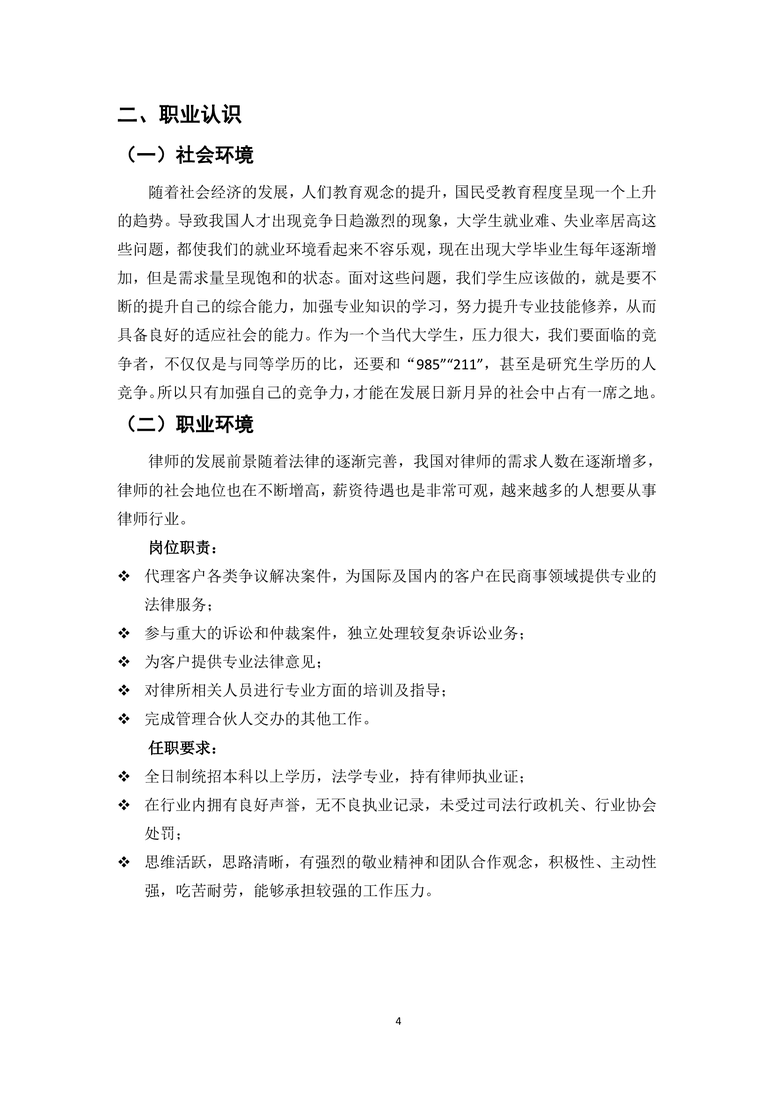 二、职业认识

（一）社会环境

随着社会经济的发展，人们教育观念的提升，国民受教育程度呈现一个上升的趋势。导致我国人才出现竞争日趋激烈的现象，大学生就业难、失业率居高这些问题，都使我们的就业环境看起来不容乐观，现在出现大学毕业生每年逐渐增加，但是需求量呈现饱和的状态。面对这些问题，我们学生应该做的，就是要不断的提升自己的综合能力，加强专业知识的学习，努力提升专业技能修养，从而具备良好的适应社会的能力。作为一个当代大学生，压力很大，我们要面临的竞争者，不仅仅是与同等学历的比，还要和“985”“211”，甚至是研究生学历的人竞争。所以只有加强自己的竞争力，才能在发展日新月异的社会中占有一席之地。

（二）职业环境

律师的发展前景随着法律的逐渐完善，我国对律师的需求人数在逐渐增多，律师的社会地位也在不断增高，薪资待遇也是非常可观，越来越多的人想要从事律师行业。

岗位职责：

❖ 代理客户各类争议解决案件，为国际及国内的客户在民商事领域提供专业的法律服务；
❖ 参与重大的诉讼和仲裁案件，独立处理较复杂诉讼业务；
❖ 为客户提供专业法律意见；
❖ 对律所相关人员进行专业方面的培训及指导；
❖ 完成管理合伙人交办的其他工作。

任职要求：

❖ 全日制统招本科以上学历，法学专业，持有律师执业证；
❖ 在行业内拥有良好声誉，无不良执业记录，未受过司法行政机关、行业协会处罚；
❖ 思维活跃，思路清晰，有强烈的敬业精神和团队合作观念，积极性、主动性强，吃苦耐劳，能够承担较强的工作压力。

4